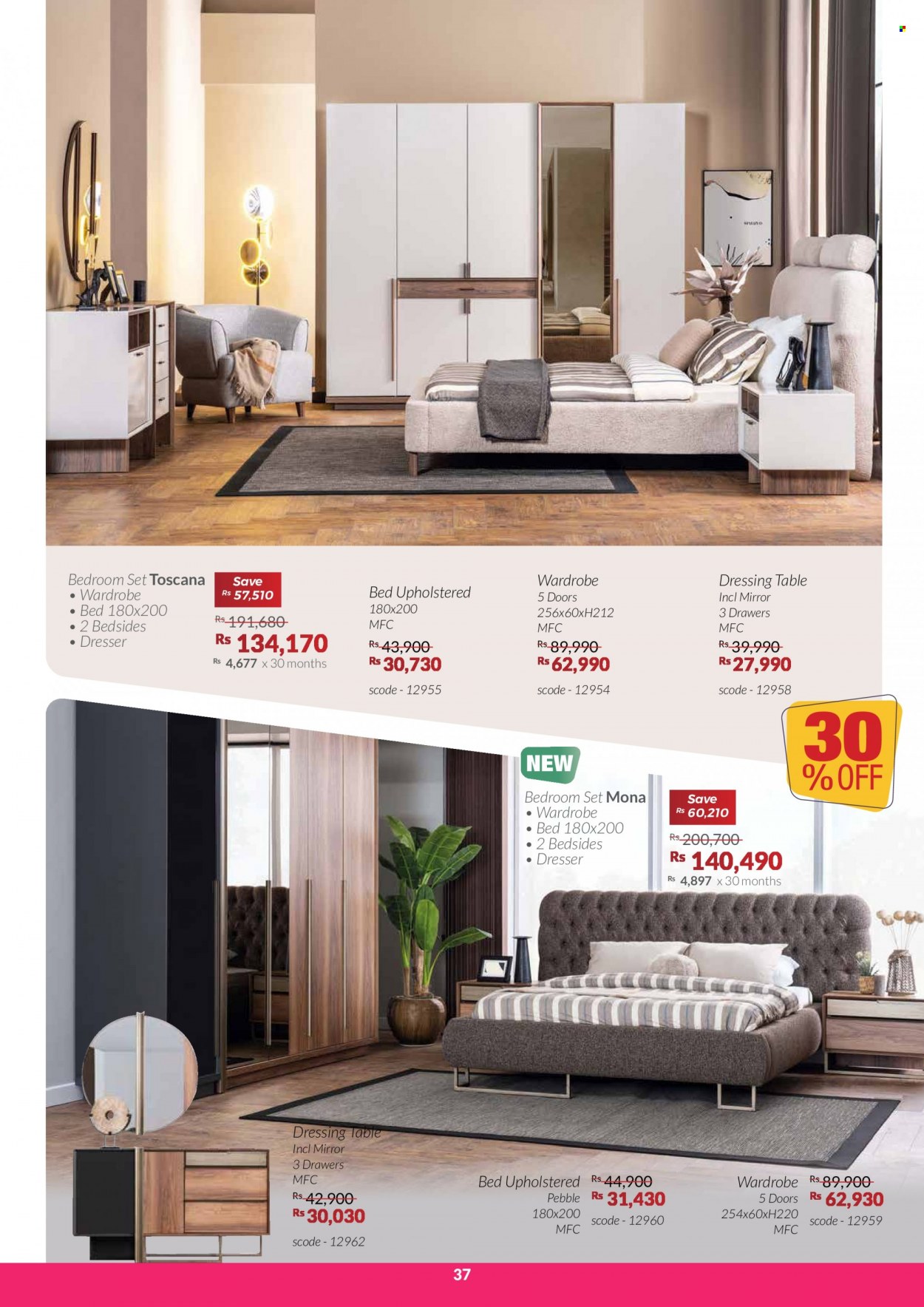 Bedroom Set Toscana
• Wardrobe
• Bed 180x200
• 2 Bedsides
• Dresser

Save
Rs 57,510

Rs 191,680
Rs 134,170
Rs 4,677 x 30 months

Bed Upholstered
180x200
MFC
Rs 43,900
Rs 30,730
scode - 12955

Wardrobe
5 Doors
256x60xH212
MFC
Rs 89,990
Rs 62,990
scode - 12954

Dressing Table
Incl Mirror
3 Drawers
MFC
Rs 39,990
Rs 27,990
scode - 12958

30 % OFF

NEW

Bedroom Set Mona
• Wardrobe
• Bed 180x200
• 2 Bedsides
• Dresser

Save
Rs 60,210

Rs 200,700
Rs 140,490
Rs 4,897 x 30 months

Dressing Table
Incl Mirror
3 Drawers
MFC
Rs 42,900
Rs 30,030
scode - 12962

Bed Upholstered
Pebble
180x200
MFC
Rs 44,900
Rs 31,430
scode - 12960

Wardrobe
5 Doors
254x60xH220
MFC
Rs 89,900
Rs 62,930
scode - 12959

37